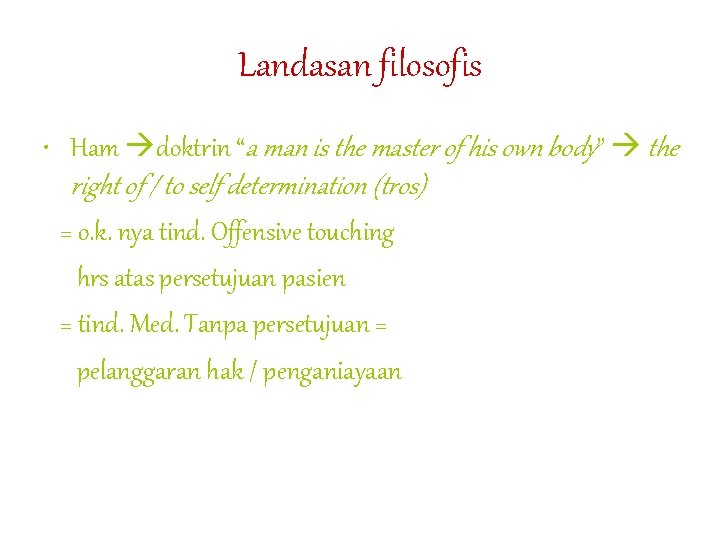 Landasan filosofis

• Ham →doktrin "a man is the master of his own body" → the right of / to self determination (tros)

= o.k. nya tind. Offensive touching
hrs atas persetujuan pasien

= tind. Med. Tanpa persetujuan =
pelanggaran hak / penganiayaan